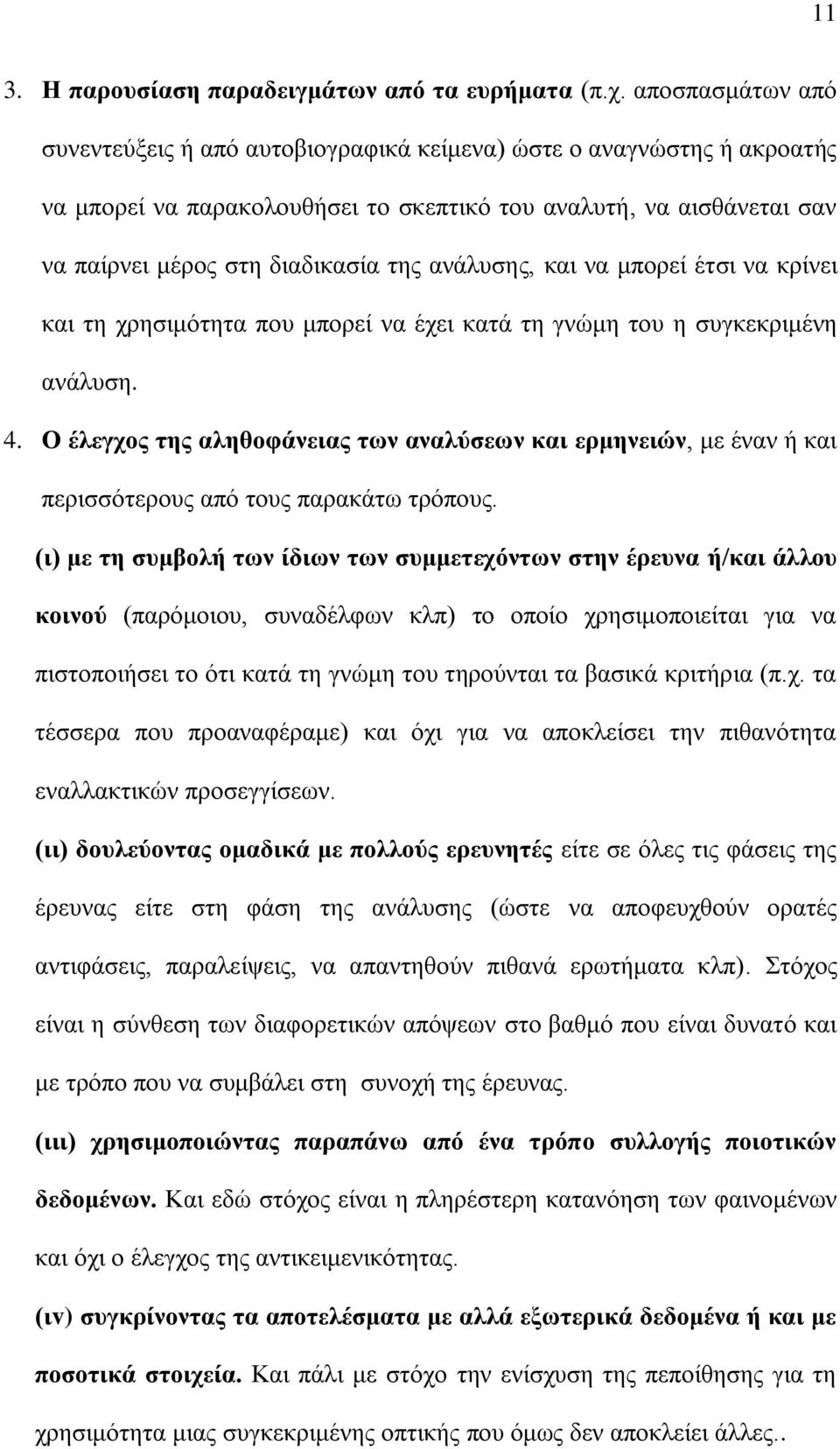 11

3. Η παρουσίαση παραδειγμάτων από τα ευρήματα (π.χ. αποσπασμάτων από συνεντεύξεις ή από αυτοβιογραφικά κείμενα) ώστε ο αναγνώστης ή ακροατής να μπορεί να παρακολουθήσει το σκεπτικό του αναλυτή, να αισθάνεται σαν να παίρνει μέρος στη διαδικασία της ανάλυσης, και να μπορεί έτσι να κρίνει και τη χρησιμότητα που μπορεί να έχει κατά τη γνώμη του η συγκεκριμένη ανάλυση.

4. Ο έλεγχος της αληθοφάνειας των αναλύσεων και ερμηνειών, με έναν ή και περισσότερους από τους παρακάτω τρόπους.

(ι) με τη συμβολή των ίδιων των συμμετεχόντων στην έρευνα ή/και άλλου κοινού (παρόμοιου, συναδέλφων κλπ) το οποίο χρησιμοποιείται για να πιστοποιήσει το ότι κατά τη γνώμη του τηρούνται τα βασικά κριτήρια (π.χ. τα τέσσερα που προαναφέραμε) και όχι για να αποκλείσει την πιθανότητα εναλλακτικών προσεγγίσεων.

(ιι) δουλεύοντας ομαδικά με πολλούς ερευνητές είτε σε όλες τις φάσεις της έρευνας είτε στη φάση της ανάλυσης (ώστε να αποφευχθούν ορατές αντιφάσεις, παραλείψεις, να απαντηθούν πιθανά ερωτήματα κλπ). Στόχος είναι η σύνθεση των διαφορετικών απόψεων στο βαθμό που είναι δυνατό και με τρόπο που να συμβάλει στη συνοχή της έρευνας.

(ιιι) χρησιμοποιώντας παραπάνω από ένα τρόπο συλλογής ποιοτικών δεδομένων. Και εδώ στόχος είναι η πληρέστερη κατανόηση των φαινομένων και όχι ο έλεγχος της αντικειμενικότητας.

(ιν) συγκρίνοντας τα αποτελέσματα με αλλά εξωτερικά δεδομένα ή και με ποσοτικά στοιχεία. Και πάλι με στόχο την ενίσχυση της πεποίθησης για τη χρησιμότητα μιας συγκεκριμένης οπτικής που όμως δεν αποκλείει άλλες..